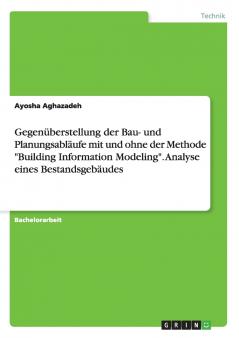 Technik

Ayosha Aghazadeh

Gegenüberstellung der Bau- und Planungsabläufe mit und ohne der Methode "Building Information Modeling". Analyse eines Bestandsgebäudes

Bachelorarbeit

GRIN